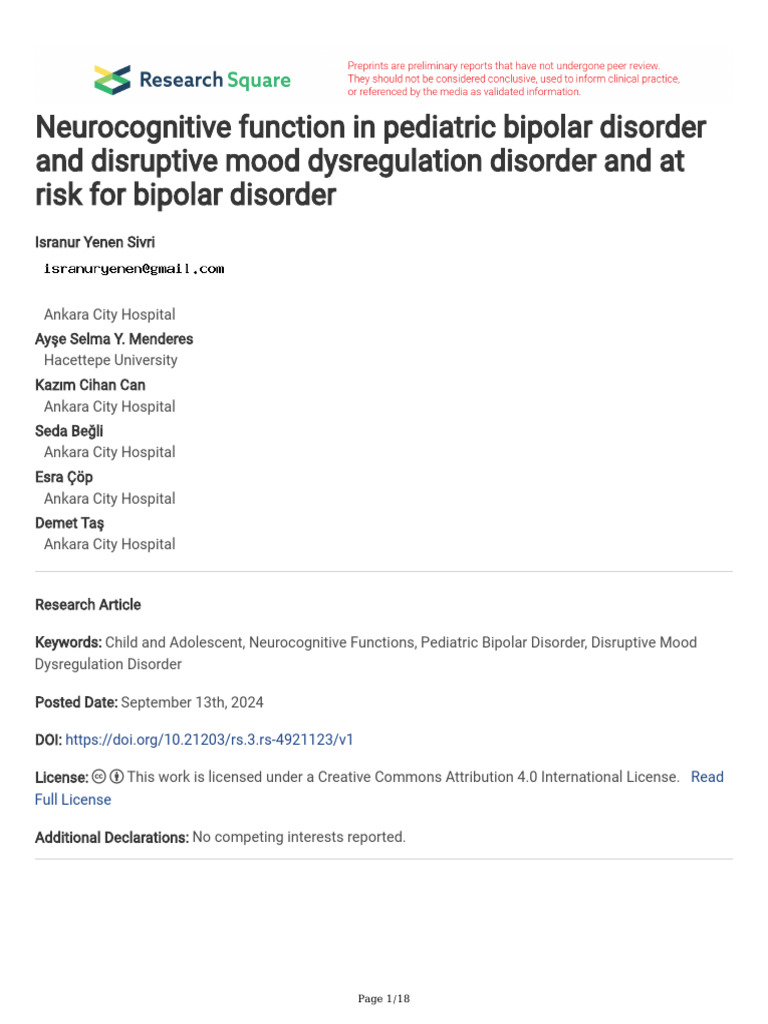 Research Square

Preprints are preliminary reports that have not undergone peer review. They should not be considered conclusive, used to inform clinical practice, or referenced by the media as validated information.

Neurocognitive function in pediatric bipolar disorder and disruptive mood dysregulation disorder and at risk for bipolar disorder

Isranur Yenen Sivri
isranuryenen@gmail.com

Ankara City Hospital
Ayşe Selma Y. Menderes
Hacettepe University
Kazım Cihan Can
Ankara City Hospital
Seda Beğli
Ankara City Hospital
Esra Çöp
Ankara City Hospital
Demet Taş
Ankara City Hospital

Research Article

Keywords: Child and Adolescent, Neurocognitive Functions, Pediatric Bipolar Disorder, Disruptive Mood Dysregulation Disorder

Posted Date: September 13th, 2024

DOI: https://doi.org/10.21203/rs.3.rs-4921123/v1

License: This work is licensed under a Creative Commons Attribution 4.0 International License. Read Full License

Additional Declarations: No competing interests reported.

Page 1/18